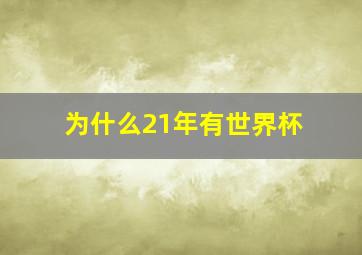 为什么21年有世界杯